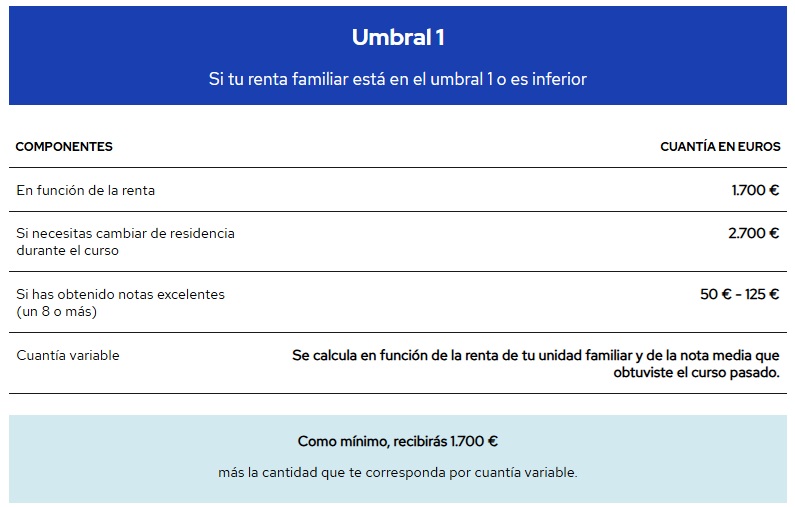 Umbral 1

Si tu renta familiar está en el umbral 1 o es inferior

| COMPONENTES | CUANTÍA EN EUROS |
|---|---|
| En función de la renta | 1.700 € |
| Si necesitas cambiar de residencia durante el curso | 2.700 € |
| Si has obtenido notas excelentes (un 8 o más) | 50 € - 125 € |
| Cuantía variable | Se calcula en función de la renta de tu unidad familiar y de la nota media que obtuviste el curso pasado. |

Como mínimo, recibirás 1.700 €

más la cantidad que te corresponda por cuantía variable.